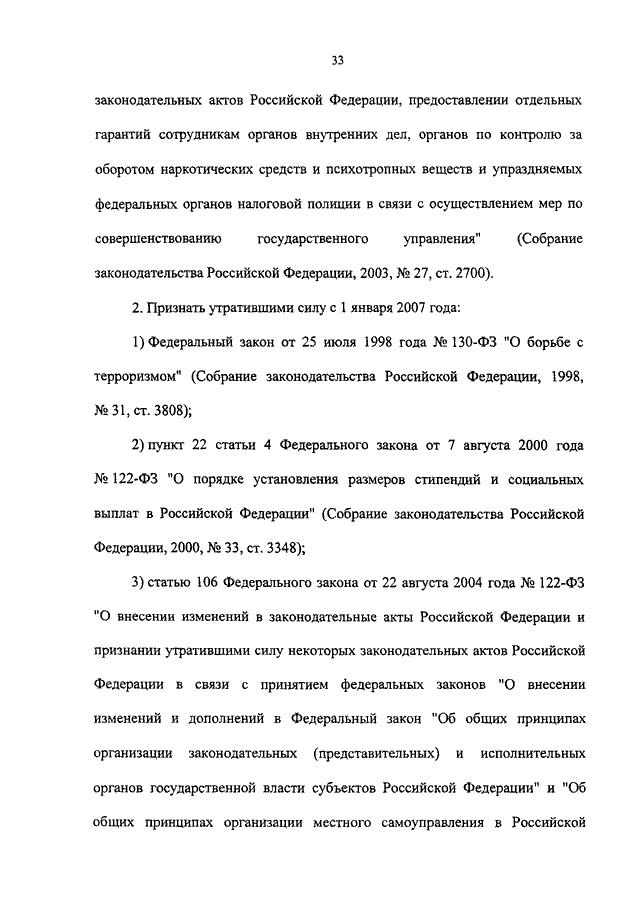 33

законодательных актов Российской Федерации, предоставлении отдельных гарантий сотрудникам органов внутренних дел, органов по контролю за оборотом наркотических средств и психотропных веществ и упраздняемых федеральных органов налоговой полиции в связи с осуществлением мер по совершенствованию государственного управления" (Собрание законодательства Российской Федерации, 2003, № 27, ст. 2700).

2. Признать утратившими силу с 1 января 2007 года:

1) Федеральный закон от 25 июля 1998 года № 130-ФЗ "О борьбе с терроризмом" (Собрание законодательства Российской Федерации, 1998, № 31, ст. 3808);

2) пункт 22 статьи 4 Федерального закона от 7 августа 2000 года № 122-ФЗ "О порядке установления размеров стипендий и социальных выплат в Российской Федерации" (Собрание законодательства Российской Федерации, 2000, № 33, ст. 3348);

3) статью 106 Федерального закона от 22 августа 2004 года № 122-ФЗ "О внесении изменений в законодательные акты Российской Федерации и признании утратившими силу некоторых законодательных актов Российской Федерации в связи с принятием федеральных законов "О внесении изменений и дополнений в Федеральный закон "Об общих принципах организации законодательных (представительных) и исполнительных органов государственной власти субъектов Российской Федерации" и "Об общих принципах организации местного самоуправления в Российской